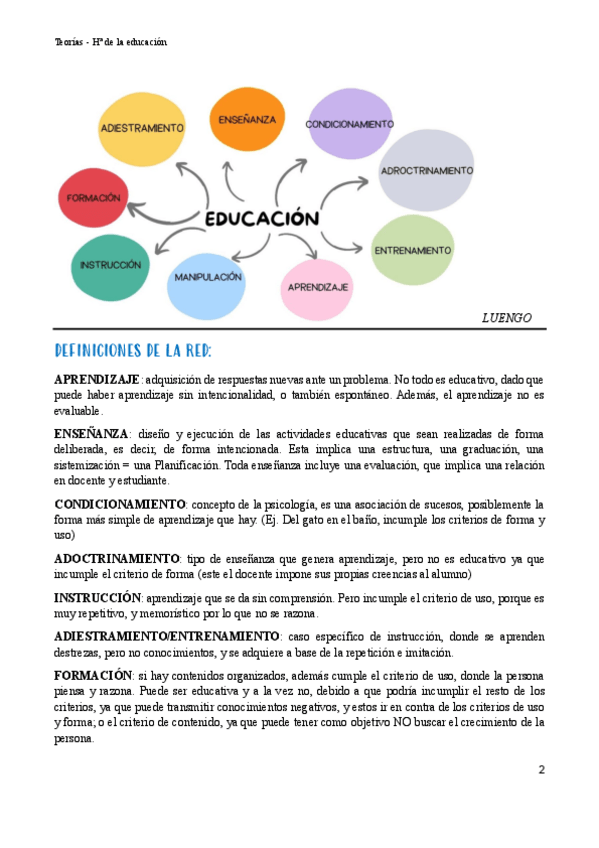 Teorías - Hª de la educación

ADIESTRAMIENTO

ENSEÑANZA

CONDICIONAMIENTO

ADROCTRINAMIENTO

FORMACIÓN

EDUCACIÓN

ENTRENAMIENTO

INSTRUCCIÓN

MANIPULACIÓN

APRENDIZAJE

LUENGO

DEFINICIONES DE LA RED:

APRENDIZAJE: adquisición de respuestas nuevas ante un problema. No todo es educativo, dado que puede haber aprendizaje sin intencionalidad, o también espontáneo. Además, el aprendizaje no es evaluable.

ENSEÑANZA: diseño y ejecución de las actividades educativas que sean realizadas de forma deliberada, es decir, de forma intencionada. Esta implica una estructura, una graduación, una sistemización = una Planificación. Toda enseñanza incluye una evaluación, que implica una relación en docente y estudiante.

CONDICIONAMIENTO: concepto de la psicología, es una asociación de sucesos, posiblemente la forma más simple de aprendizaje que hay. (Ej. Del gato en el baño, incumple los criterios de forma y uso)

ADOCTRINAMIENTO: tipo de enseñanza que genera aprendizaje, pero no es educativo ya que incumple el criterio de forma (este el docente impone sus propias creencias al alumno)

INSTRUCCIÓN: aprendizaje que se da sin comprensión. Pero incumple el criterio de uso, porque es muy repetitivo, y memorístico por lo que no se razona.

ADIESTRAMIENTO/ENTRENAMIENTO: caso específico de instrucción, donde se aprenden destrezas, pero no conocimientos, y se adquiere a base de la repetición e imitación.

FORMACIÓN: si hay contenidos organizados, además cumple el criterio de uso, donde la persona piensa y razona. Puede ser educativa y a la vez no, debido a que podría incumplir el resto de los criterios, ya que puede transmitir conocimientos negativos, y estos ir en contra de los criterios de uso y forma; o el criterio de contenido, ya que puede tener como objetivo NO buscar el crecimiento de la persona.

2